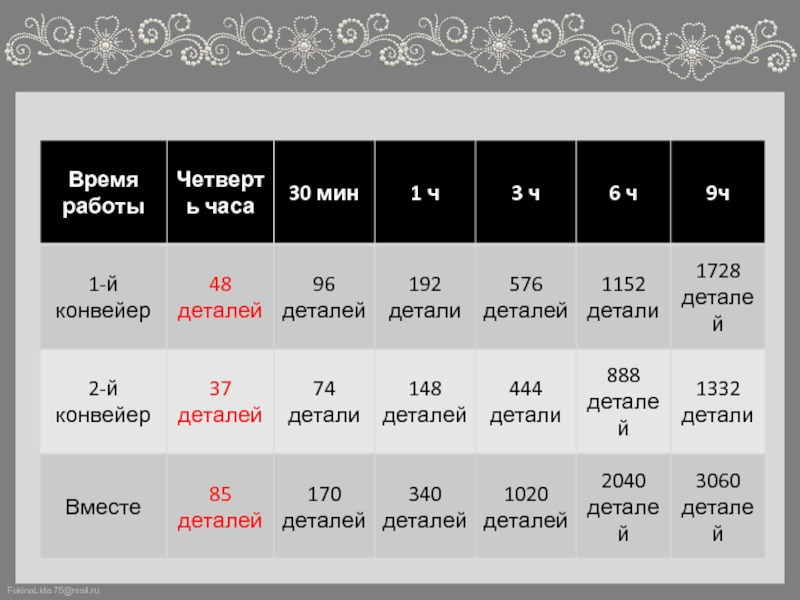 | Время работы | Четверть часа | 30 мин | 1 ч | 3 ч | 6 ч | 9ч |
|---|---|---|---|---|---|---|
| 1-й конвейер | 48 деталей | 96 деталей | 192 детали | 576 деталей | 1152 детали | 1728 деталей |
| 2-й конвейер | 37 деталей | 74 детали | 148 деталей | 444 детали | 888 деталей | 1332 детали |
| Вместе | 85 деталей | 170 деталей | 340 деталей | 1020 деталей | 2040 деталей | 3060 деталей |

FokinaLida.75@mail.ru